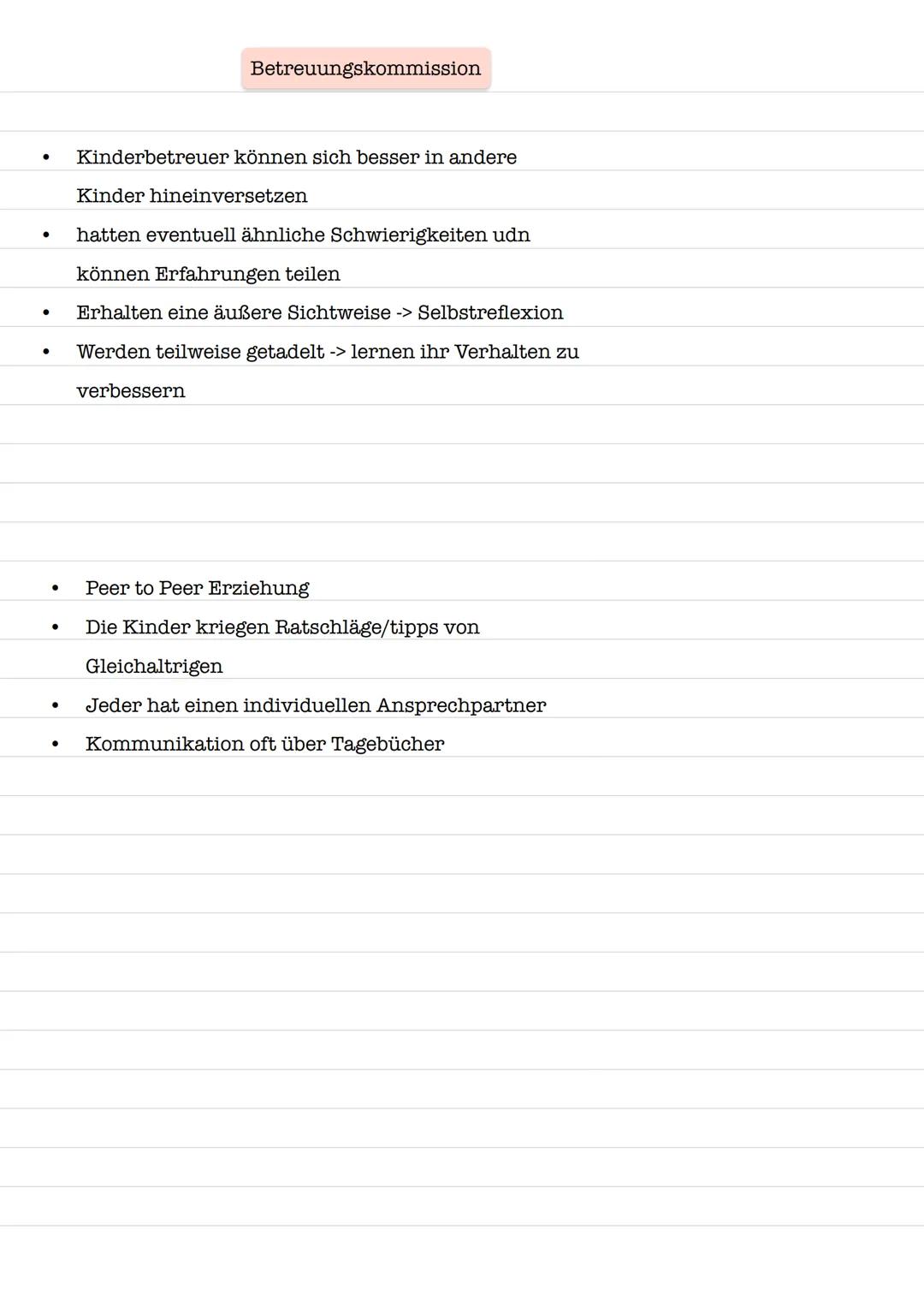 Betreuungskommission

• Kinderbetreuer können sich besser in andere Kinder hineinversetzen
• hatten eventuell ähnliche Schwierigkeiten udn können Erfahrungen teilen
• Erhalten eine äußere Sichtweise -> Selbstreflexion
• Werden teilweise getadelt -> lernen ihr Verhalten zu verbessern

• Peer to Peer Erziehung
• Die Kinder kriegen Ratschläge/tipps von Gleichaltrigen
• Jeder hat einen individuellen Ansprechpartner
• Kommunikation oft über Tagebücher